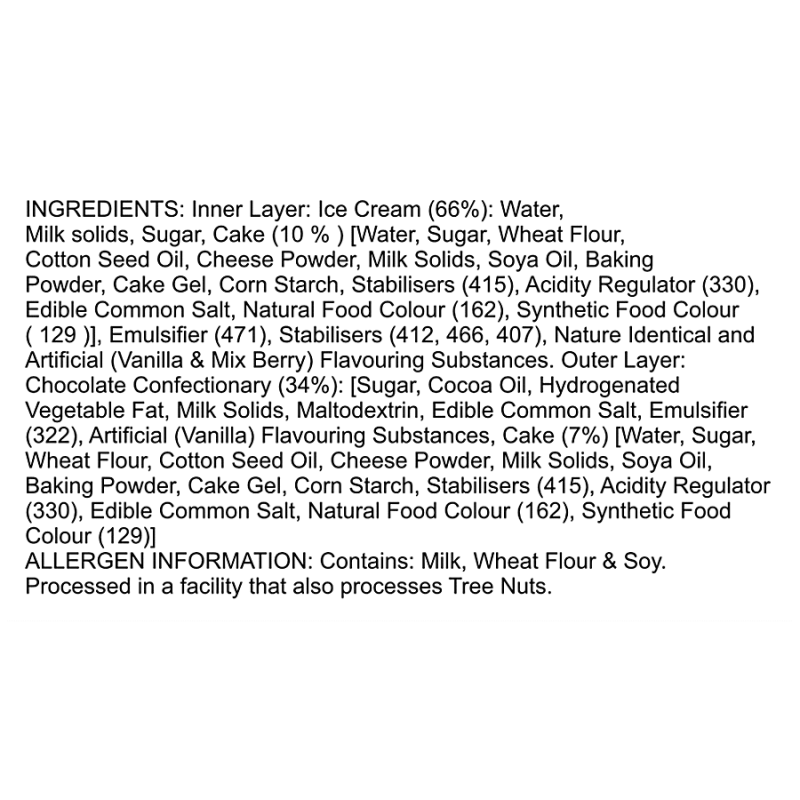 INGREDIENTS: Inner Layer: Ice Cream (66%): Water, Milk solids, Sugar, Cake (10 % ) [Water, Sugar, Wheat Flour, Cotton Seed Oil, Cheese Powder, Milk Solids, Soya Oil, Baking Powder, Cake Gel, Corn Starch, Stabilisers (415), Acidity Regulator (330), Edible Common Salt, Natural Food Colour (162), Synthetic Food Colour ( 129 )], Emulsifier (471), Stabilisers (412, 466, 407), Nature Identical and Artificial (Vanilla & Mix Berry) Flavouring Substances. Outer Layer: Chocolate Confectionary (34%): [Sugar, Cocoa Oil, Hydrogenated Vegetable Fat, Milk Solids, Maltodextrin, Edible Common Salt, Emulsifier (322), Artificial (Vanilla) Flavouring Substances, Cake (7%) [Water, Sugar, Wheat Flour, Cotton Seed Oil, Cheese Powder, Milk Solids, Soya Oil, Baking Powder, Cake Gel, Corn Starch, Stabilisers (415), Acidity Regulator (330), Edible Common Salt, Natural Food Colour (162), Synthetic Food Colour (129)]
ALLERGEN INFORMATION: Contains: Milk, Wheat Flour & Soy. Processed in a facility that also processes Tree Nuts.